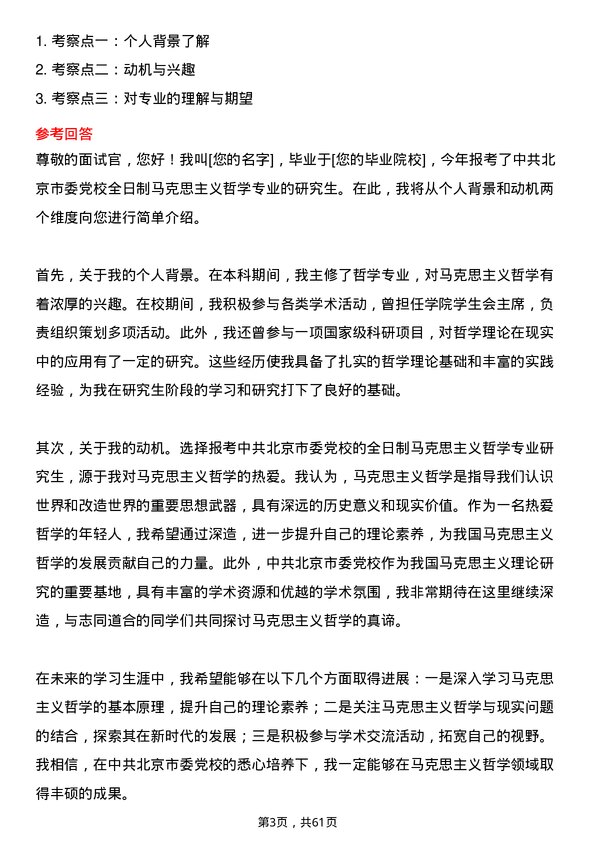 1. 考察点一：个人背景了解
2. 考察点二：动机与兴趣
3. 考察点三：对专业的理解与期望

参考回答

尊敬的面试官，您好！我叫[您的名字]，毕业于[您的毕业院校]，今年报考了中共北京市委党校全日制马克思主义哲学专业的研究生。在此，我将从个人背景和动机两个维度向您进行简单介绍。

首先，关于我的个人背景。在本科期间，我主修了哲学专业，对马克思主义哲学有着浓厚的兴趣。在校期间，我积极参与各类学术活动，曾担任学院学生会主席，负责组织策划多项活动。此外，我还曾参与一项国家级科研项目，对哲学理论在现实中的应用有了一定的研究。这些经历使我具备了扎实的哲学理论基础和丰富的实践经验，为我在研究生阶段的学习和研究打下了良好的基础。

其次，关于我的动机。选择报考中共北京市委党校的全日制马克思主义哲学专业研究生，源于我对马克思主义哲学的热爱。我认为，马克思主义哲学是指导我们认识世界和改造世界的重要思想武器，具有深远的历史意义和现实价值。作为一名热爱哲学的年轻人，我希望通过深造，进一步提升自己的理论素养，为我国马克思主义哲学的发展贡献自己的力量。此外，中共北京市委党校作为我国马克思主义理论研究的重要基地，具有丰富的学术资源和优越的学术氛围，我非常期待在这里继续深造，与志同道合的同学们共同探讨马克思主义哲学的真谛。

在未来的学习生涯中，我希望能够在以下几个方面取得进展：一是深入学习马克思主义哲学的基本原理，提升自己的理论素养；二是关注马克思主义哲学与现实问题的结合，探索其在新时代的发展；三是积极参与学术交流活动，拓宽自己的视野。我相信，在中共北京市委党校的悉心培养下，我一定能够在马克思主义哲学领域取得丰硕的成果。

第3页，共61页